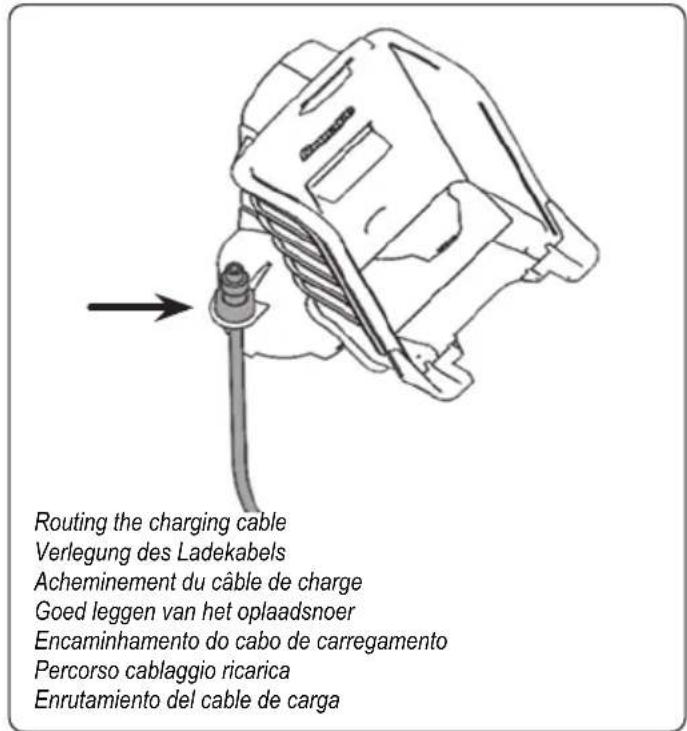 Routing the charging cable
Verlegung des Ladekabels
Acheminement du câble de charge
Goed leggen van het oplaadsnoer
Encaminhamento do cabo de carregamento
Percorso cablaggio ricarica
Enrutamiento del cable de carga